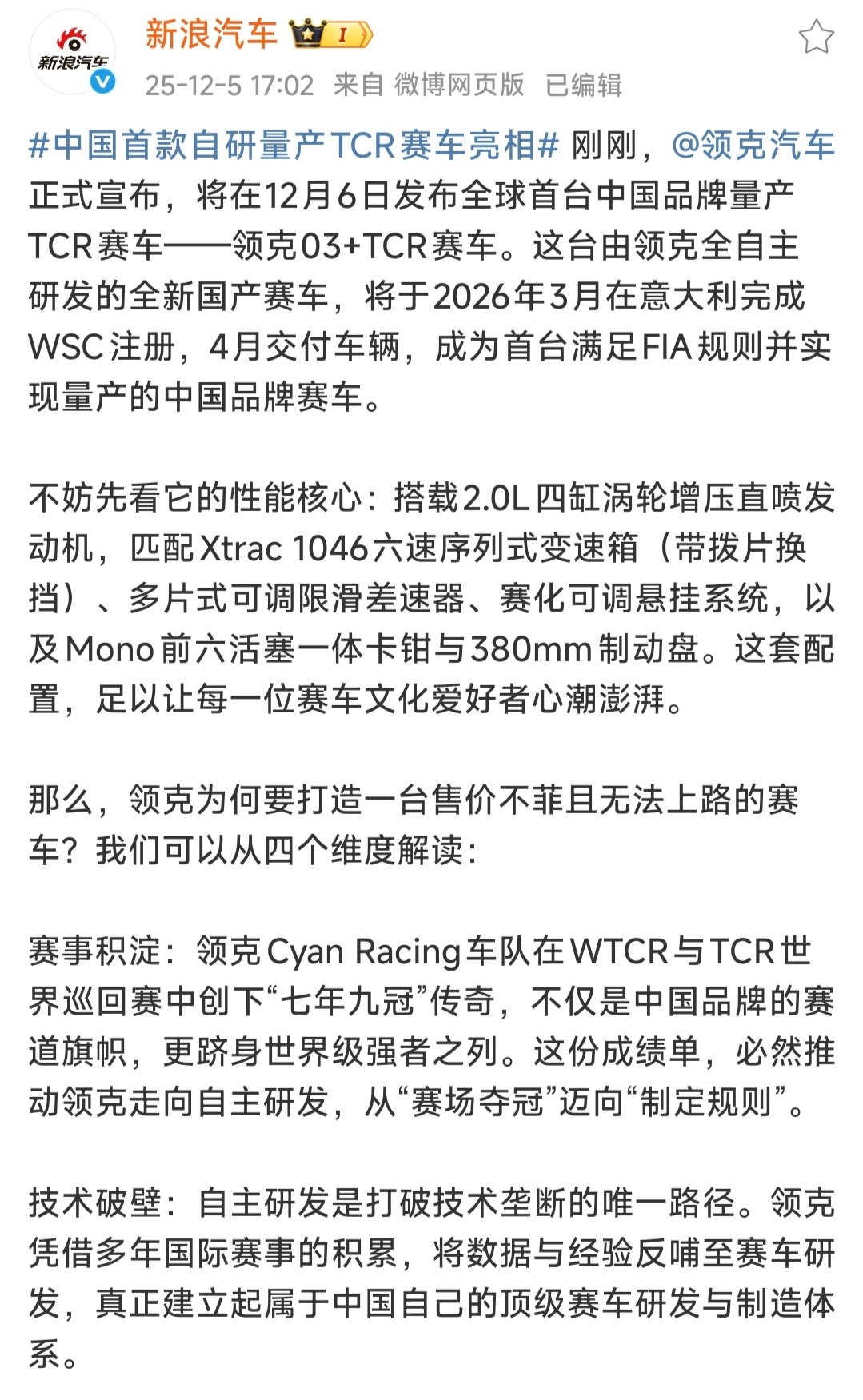 新浪汽车

新浪汽车 I

25-12-5 17:02 来自 微博网页版 已编辑

#中国首款自研量产TCR赛车亮相# 刚刚，@领克汽车 正式宣布，将在12月6日发布全球首台中国品牌量产TCR赛车——领克03+TCR赛车。这台由领克全自主研发的全新国产赛车，将于2026年3月在意大利完成WSC注册，4月交付车辆，成为首台满足FIA规则并实现量产的中国品牌赛车。

不妨先看它的性能核心：搭载2.0L四缸涡轮增压直喷发动机，匹配Xtrac 1046六速序列式变速箱（带拨片换挡）、多片式可调限滑差速器、赛化可调悬挂系统，以及Mono前六活塞一体卡钳与380mm制动盘。这套配置，足以让每一位赛车文化爱好者心潮澎湃。

那么，领克为何要打造一台售价不菲且无法上路的赛车？我们可以从四个维度解读：

赛事积淀：领克Cyan Racing车队在WTCR与TCR世界巡回赛中创下“七年九冠”传奇，不仅是中国品牌的赛道旗帜，更跻身世界级强者之列。这份成绩单，必然推动领克走向自主研发，从“赛场夺冠”迈向“制定规则”。

技术破壁：自主研发是打破技术垄断的唯一路径。领克凭借多年国际赛事的积累，将数据与经验反哺至赛车研发，真正建立起属于中国自己的顶级赛车研发与制造体系。